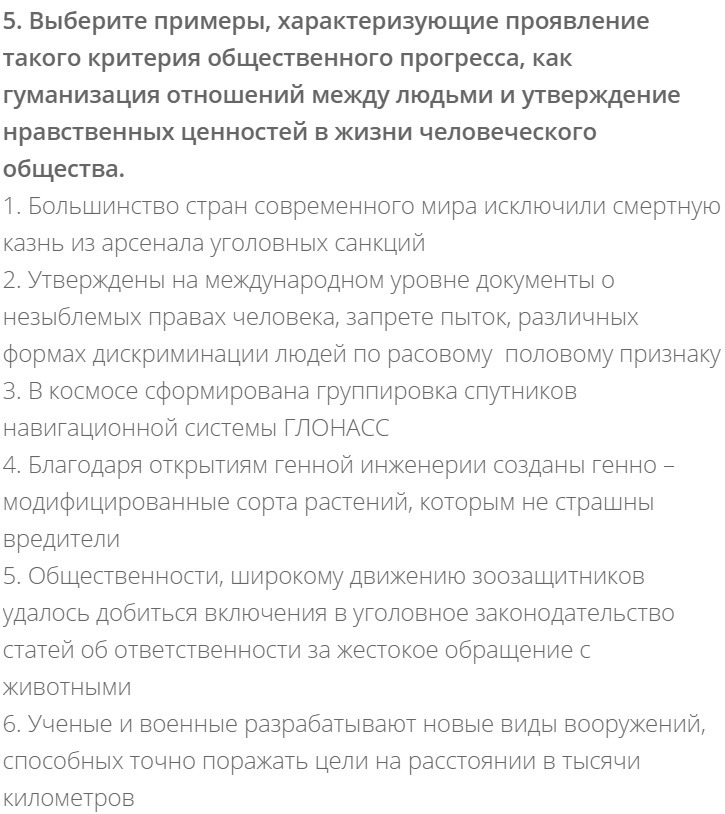 5. Выберите примеры, характеризующие проявление такого критерия общественного прогресса, как гуманизация отношений между людьми и утверждение нравственных ценностей в жизни человеческого общества.
1. Большинство стран современного мира исключили смертную казнь из арсенала уголовных санкций
2. Утверждены на международном уровне документы о незыблемых правах человека, запрете пыток, различных формах дискриминации людей по расовому  половому признаку
3. В космосе сформирована группировка спутников навигационной системы ГЛОНАСС
4. Благодаря открытиям генной инженерии созданы генно – модифицированные сорта растений, которым не страшны вредители
5. Общественности, широкому движению зоозащитников удалось добиться включения в уголовное законодательство статей об ответственности за жестокое обращение с животными
6. Ученые и военные разрабатывают новые виды вооружений, способных точно поражать цели на расстоянии в тысячи километров